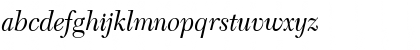 abcdefghijklmnopqrstuvwxyz